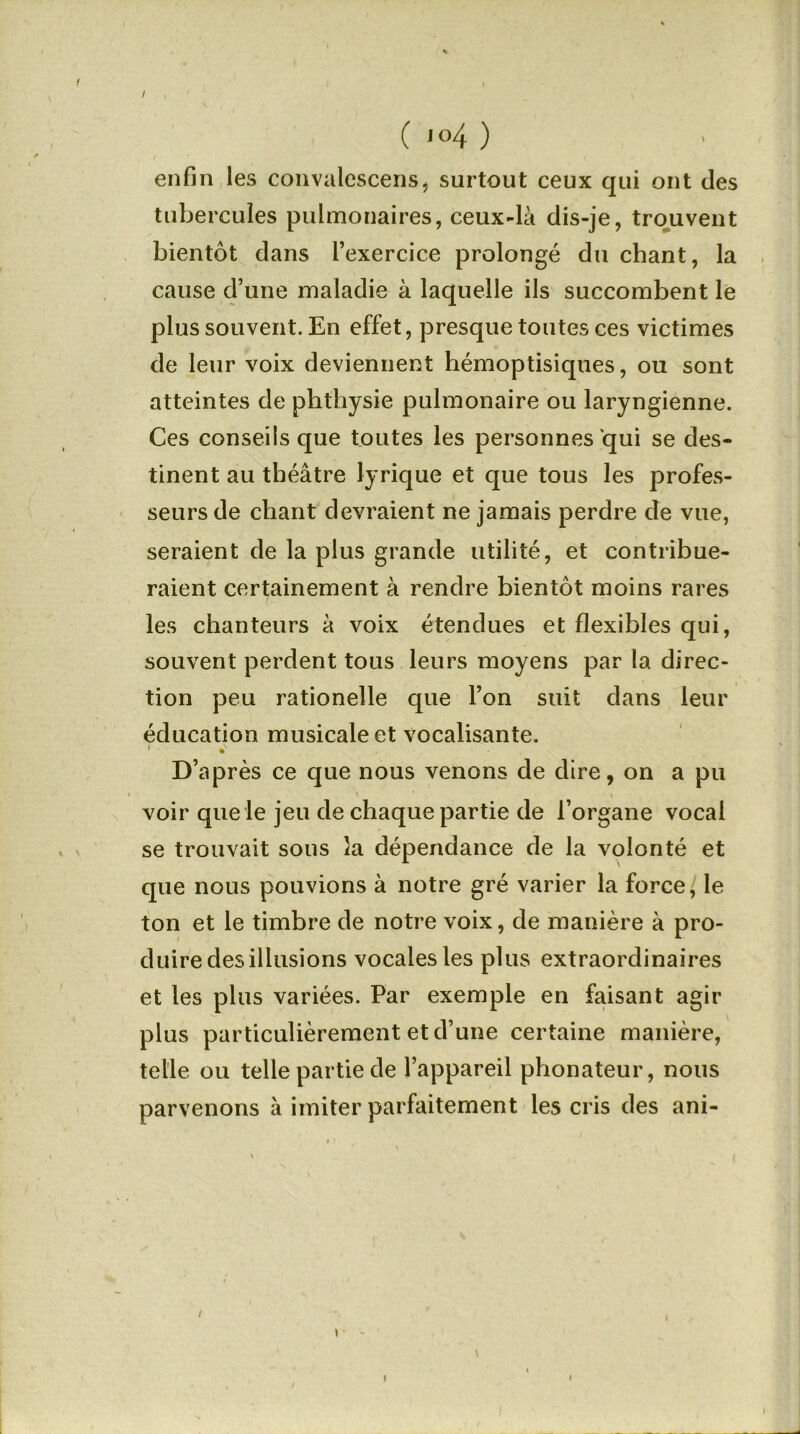 ( 104 )

enfin les convalescens, surtout ceux qui ont des tubercules pulmonaires, ceux-là dis-je, trouvent bientôt dans l'exercice prolongé du chant, la cause d'une maladie à laquelle ils succombent le plus souvent. En effet, presque toutes ces victimes de leur voix deviennent hémoptisiques, ou sont atteintes de phthysie pulmonaire ou laryngienne. Ces conseils que toutes les personnes qui se destinent au théâtre lyrique et que tous les professeurs de chant devraient ne jamais perdre de vue, seraient de la plus grande utilité, et contribueraient certainement à rendre bientôt moins rares les chanteurs à voix étendues et flexibles qui, souvent perdent tous leurs moyens par la direction peu rationelle que l'on suit dans leur éducation musicale et vocalisante.

D'après ce que nous venons de dire, on a pu voir que le jeu de chaque partie de l'organe vocal se trouvait sous la dépendance de la volonté et que nous pouvions à notre gré varier la force, le ton et le timbre de notre voix, de manière à produire des illusions vocales les plus extraordinaires et les plus variées. Par exemple en faisant agir plus particulièrement et d'une certaine manière, telle ou telle partie de l'appareil phonateur, nous parvenons à imiter parfaitement les cris des ani-